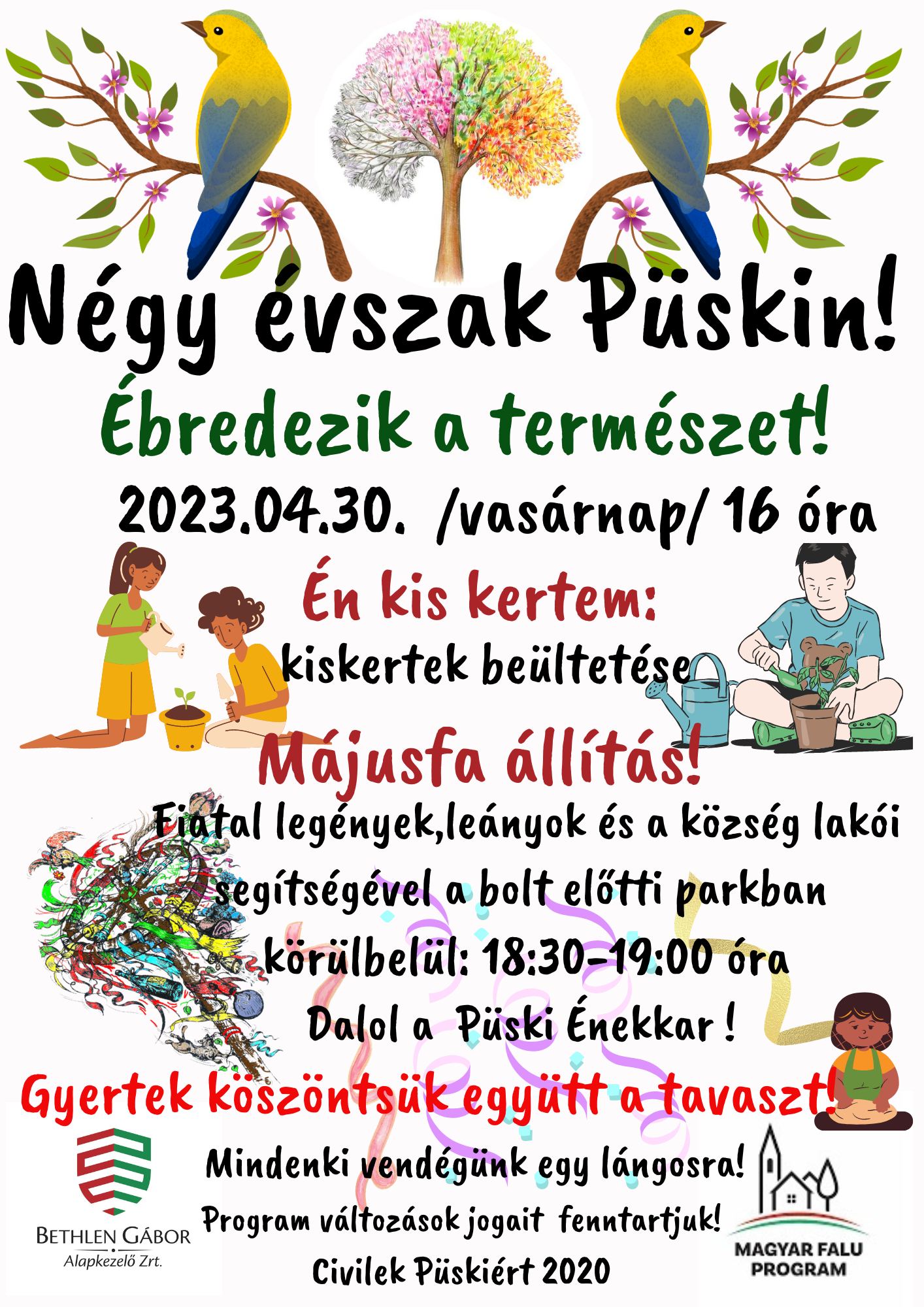 Négy évszak Püskin!

Ébredezik a természet!

2023.04.30. /vasárnap/ 16 óra

Én kis kertem:

kiskertek beültetése

Májusfa állítás!

Fiatal legények,leányok és a község lakói segítségével a bolt előtti parkban körülbelül: 18:30-19:00 óra

Dalol a Püski Énekkar !

Gyertek köszöntsük együtt a tavaszt!

Mindenki vendégünk egy lángosra!

Program változások jogait fenntartjuk!

Civilek Püskiért 2020

BETHLEN GÁBOR
Alapkezelő Zrt.

MAGYAR FALU PROGRAM